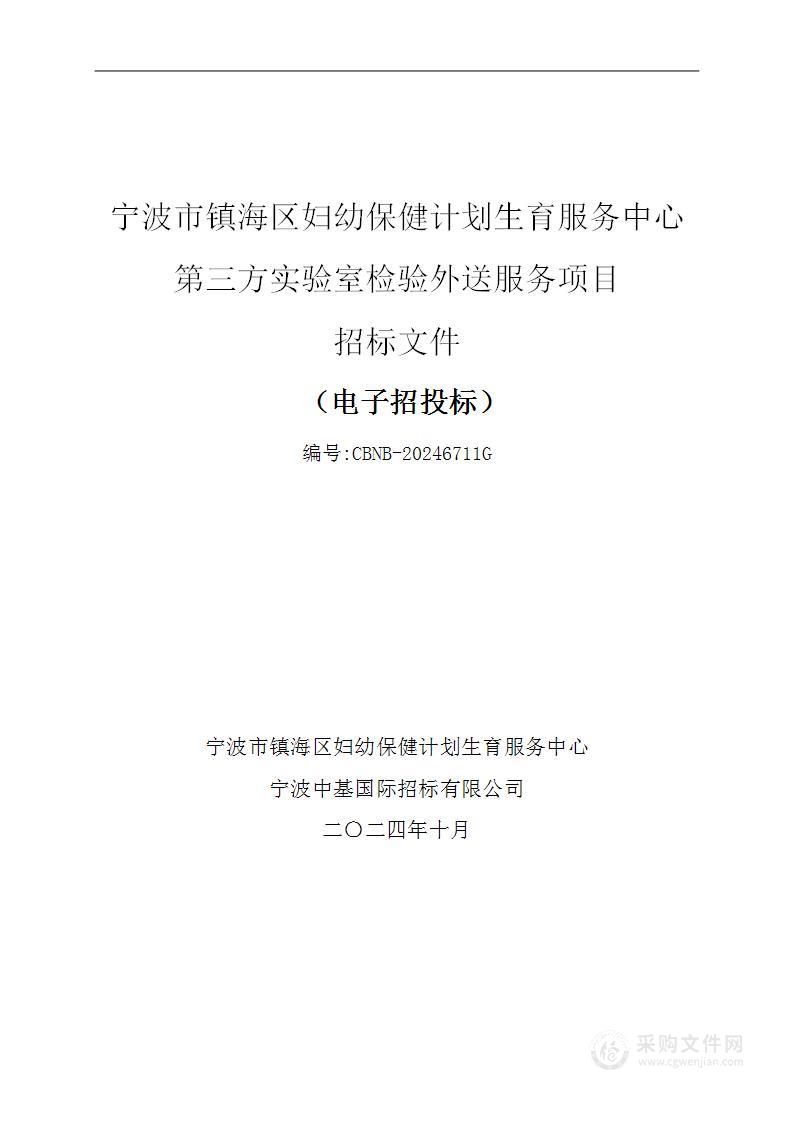 宁波市镇海区妇幼保健计划生育服务中心
第三方实验室检验外送服务项目
招标文件

（电子招投标）

编号:CBNB-20246711G

宁波市镇海区妇幼保健计划生育服务中心
宁波中基国际招标有限公司
二〇二四年十月

采购文件网
www.cgwenjian.com